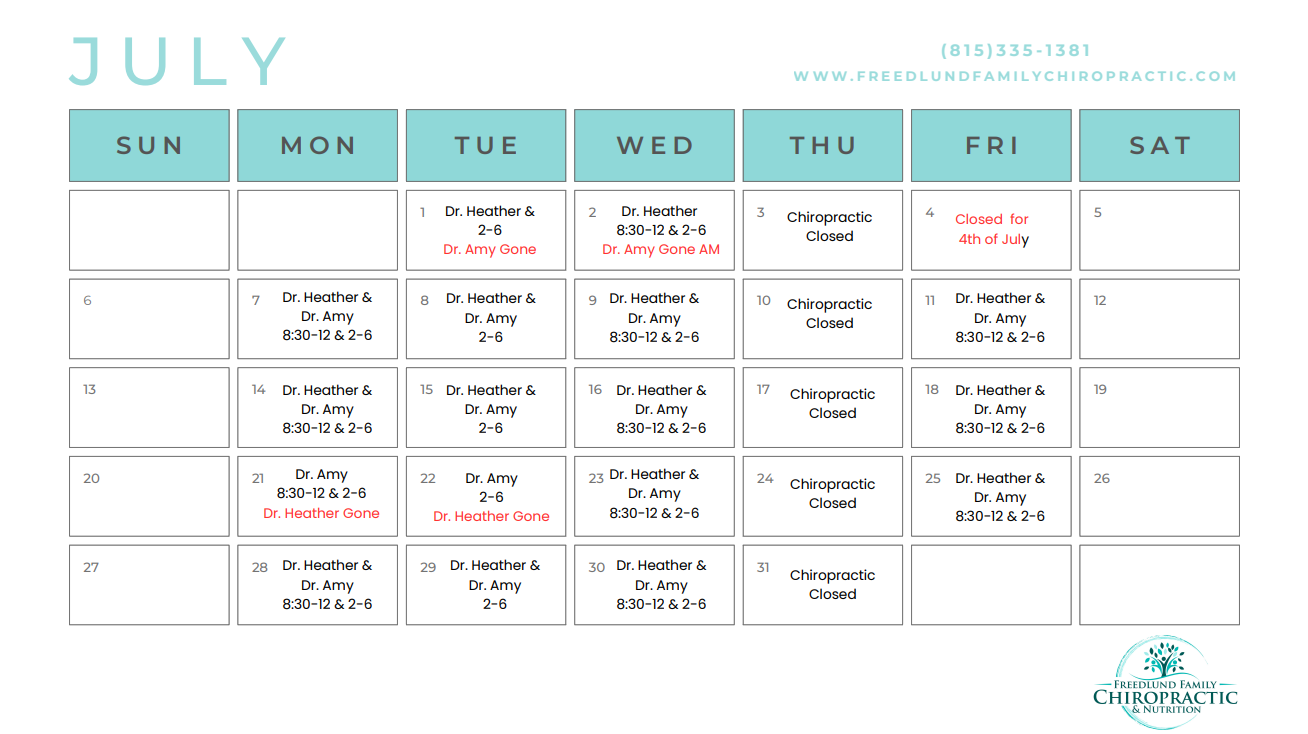 JULY

(815)335-1381
WWW.FREEDLUNDFAMILYCHIROPRACTIC.COM

| SUN | MON | TUE | WED | THU | FRI | SAT |
|---|---|---|---|---|---|---|
| | | 1 Dr. Heather & 2-6 Dr. Amy Gone | 2 Dr. Heather 8:30-12 & 2-6 Dr. Amy Gone AM | 3 Chiropractic Closed | 4 Closed for 4th of July | 5 |
| 6 | 7 Dr. Heather & Dr. Amy 8:30-12 & 2-6 | 8 Dr. Heather & Dr. Amy 2-6 | 9 Dr. Heather & Dr. Amy 8:30-12 & 2-6 | 10 Chiropractic Closed | 11 Dr. Heather & Dr. Amy 8:30-12 & 2-6 | 12 |
| 13 | 14 Dr. Heather & Dr. Amy 8:30-12 & 2-6 | 15 Dr. Heather & Dr. Amy 2-6 | 16 Dr. Heather & Dr. Amy 8:30-12 & 2-6 | 17 Chiropractic Closed | 18 Dr. Heather & Dr. Amy 8:30-12 & 2-6 | 19 |
| 20 | 21 Dr. Amy 8:30-12 & 2-6 Dr. Heather Gone | 22 Dr. Amy 2-6 Dr. Heather Gone | 23 Dr. Heather & Dr. Amy 8:30-12 & 2-6 | 24 Chiropractic Closed | 25 Dr. Heather & Dr. Amy 8:30-12 & 2-6 | 26 |
| 27 | 28 Dr. Heather & Dr. Amy 8:30-12 & 2-6 | 29 Dr. Heather & Dr. Amy 2-6 | 30 Dr. Heather & Dr. Amy 8:30-12 & 2-6 | 31 Chiropractic Closed | | |

FREEDLUND FAMILY
CHIROPRACTIC
& NUTRITION